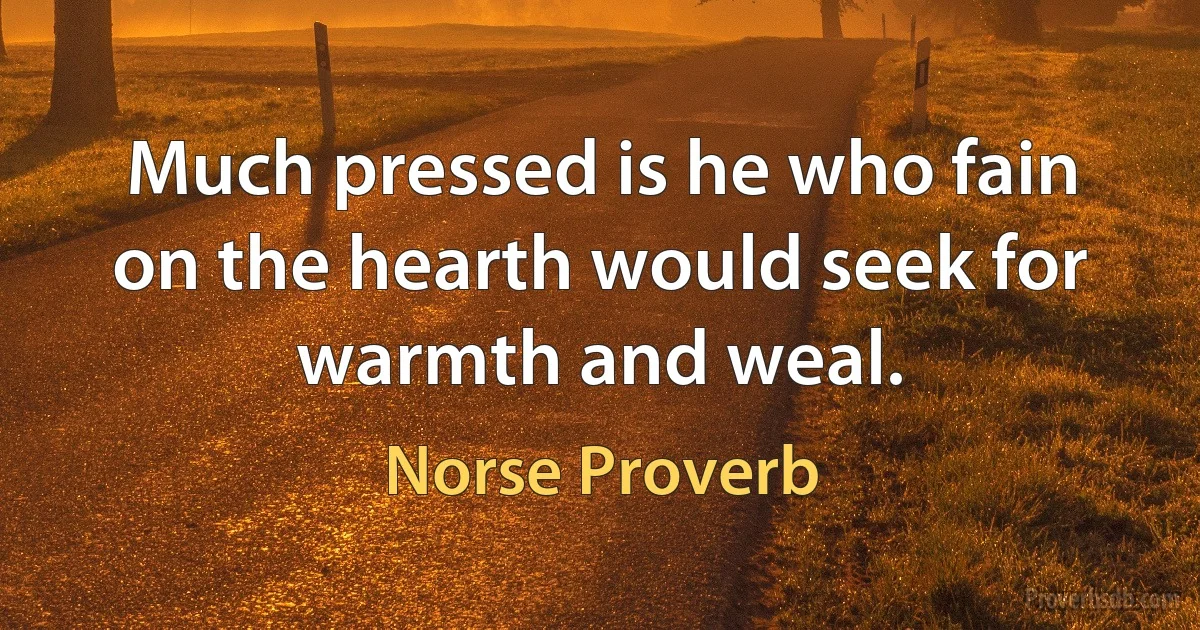 Much pressed is he who fain on the hearth would seek for warmth and weal.

Norse Proverb

Proverbsdb.com